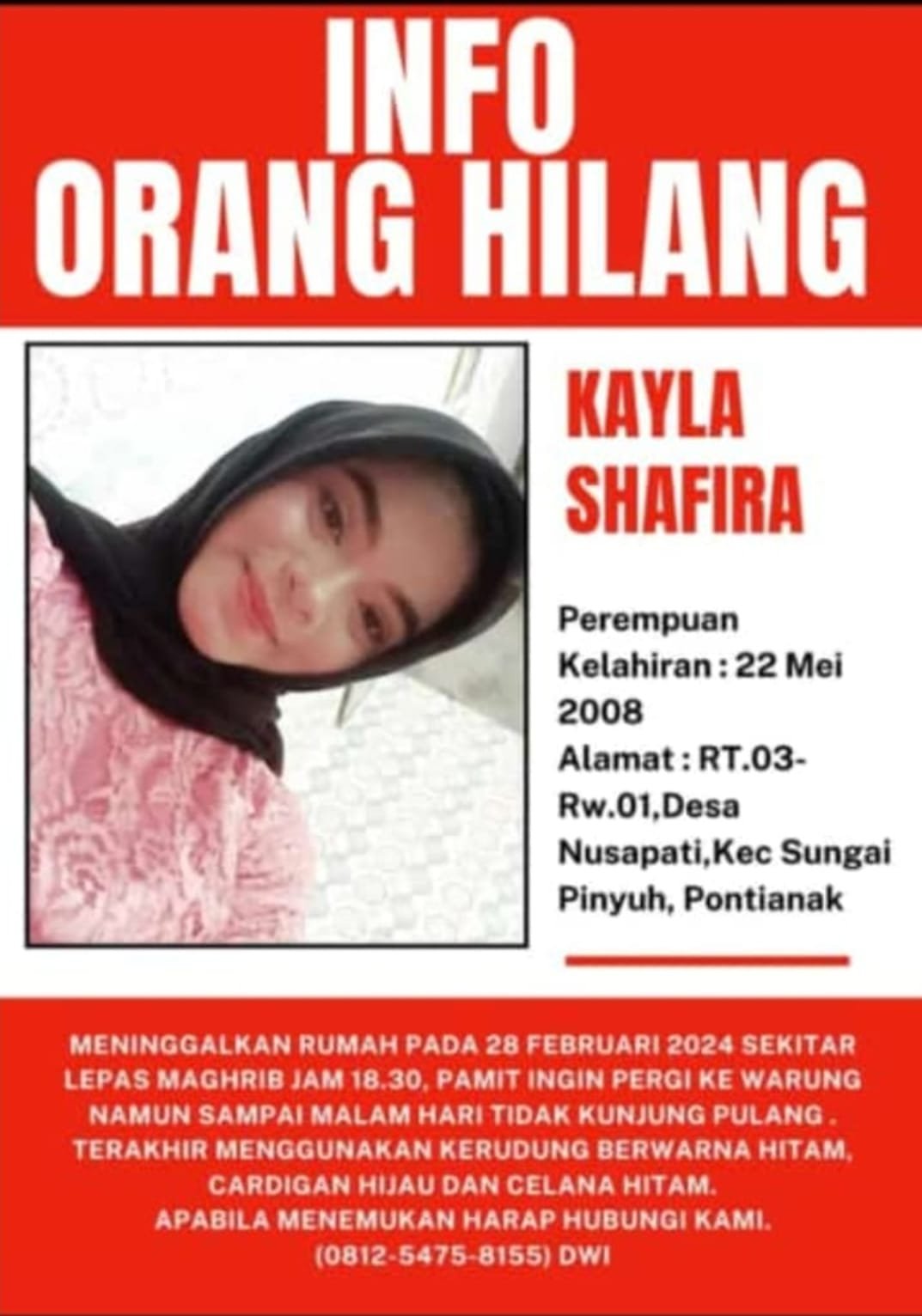 INFO
ORANG HILANG

KAYLA SHAFIRA

Perempuan
Kelahiran : 22 Mei 2008
Alamat : RT.03-Rw.01,Desa Nusapati,Kec Sungai Pinyuh, Pontianak

MENINGGALKAN RUMAH PADA 28 FEBRUARI 2024 SEKITAR LEPAS MAGHRIB JAM 18.30, PAMIT INGIN PERGI KE WARUNG NAMUN SAMPAI MALAM HARI TIDAK KUNJUNG PULANG . TERAKHIR MENGGUNAKAN KERUDUNG BERWARNA HITAM, CARDIGAN HIJAU DAN CELANA HITAM.
APABILA MENEMUKAN HARAP HUBUNGI KAMI.
(0812-5475-8155) DWI